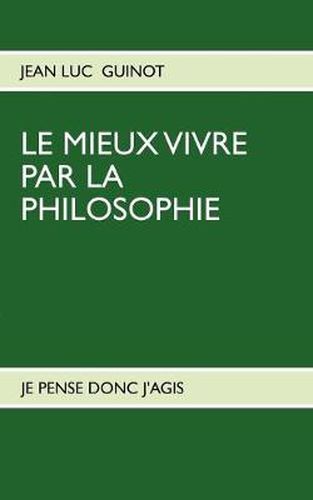 JEAN LUC GUINOT

LE MIEUX VIVRE PAR LA PHILOSOPHIE

JE PENSE DONC J'AGIS